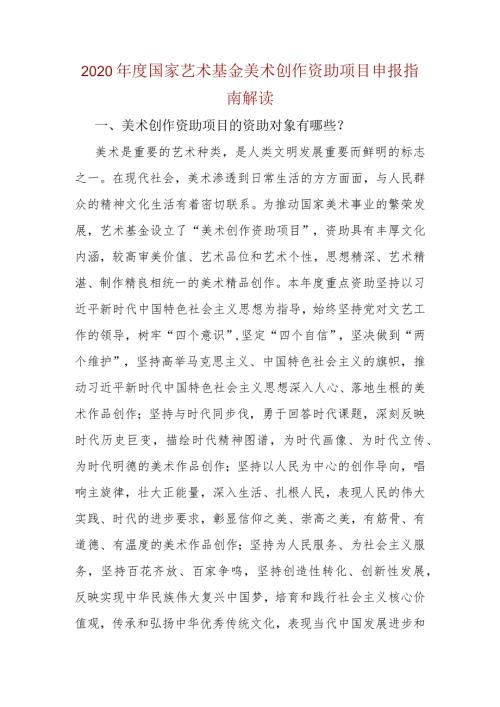 2020年度国家艺术基金美术创作资助项目申报指南解读

一、美术创作资助项目的资助对象有哪些?

美术是重要的艺术种类，是人类文明发展重要而鲜明的标志之一。在现代社会，美术渗透到日常生活的方方面面，与人民群众的精神文化生活有着密切联系。为推动国家美术事业的繁荣发展，艺术基金设立了“美术创作资助项目”，资助具有丰厚文化内涵，较高审美价值、艺术品位和艺术个性，思想精深、艺术精湛、制作精良相统一的美术精品创作。本年度重点资助坚持以习近平新时代中国特色社会主义思想为指导，始终坚持党对文艺工作的领导，树牢“四个意识”,坚定“四个自信”，坚决做到“两个维护”，坚持高举马克思主义、中国特色社会主义的旗帜，推动习近平新时代中国特色社会主义思想深入人心、落地生根的美术作品创作;坚持与时代同步伐，勇于回答时代课题，深刻反映时代历史巨变，描绘时代精神图谱，为时代画像、为时代立传、为时代明德的美术作品创作;坚持以人民为中心的创作导向，唱响主旋律，壮大正能量，深入生活、扎根人民，表现人民的伟大实践、时代的进步要求，彰显信仰之美、崇高之美，有筋骨、有道德、有温度的美术作品创作;坚持为人民服务、为社会主义服务，坚持百花齐放、百家争鸣，坚持创造性转化、创新性发展，反映实现中华民族伟大复兴中国梦，培育和践行社会主义核心价值观，传承和弘扬中华优秀传统文化，表现当代中国发展进步和